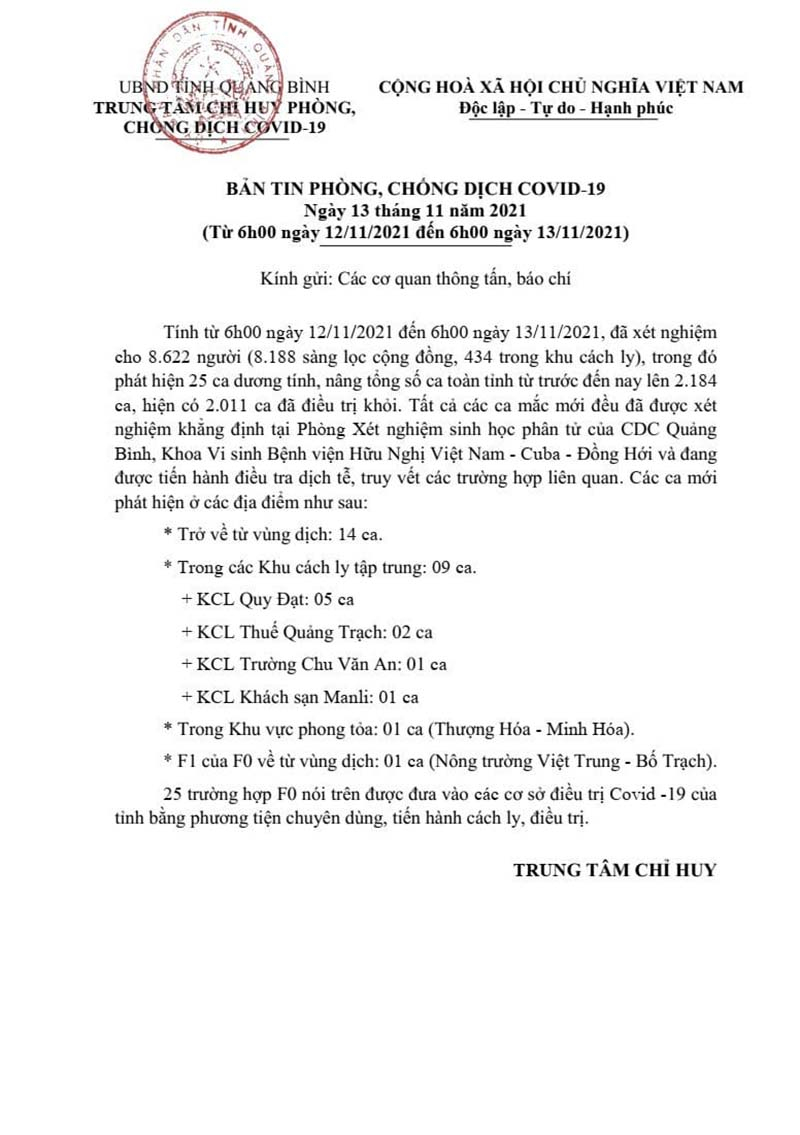 UBND TỈNH QUẢNG BÌNH
TRUNG TÂM CHỈ HUY PHÒNG, CHỐNG DỊCH COVID-19

CỘNG HOÀ XÃ HỘI CHỦ NGHĨA VIỆT NAM
Độc lập - Tự do - Hạnh phúc

BẢN TIN PHÒNG, CHỐNG DỊCH COVID-19
Ngày 13 tháng 11 năm 2021
(Từ 6h00 ngày 12/11/2021 đến 6h00 ngày 13/11/2021)

Kính gửi: Các cơ quan thông tấn, báo chí

Tính từ 6h00 ngày 12/11/2021 đến 6h00 ngày 13/11/2021, đã xét nghiệm cho 8.622 người (8.188 sàng lọc cộng đồng, 434 trong khu cách ly), trong đó phát hiện 25 ca dương tính, nâng tổng số ca toàn tỉnh từ trước đến nay lên 2.184 ca, hiện có 2.011 ca đã điều trị khỏi. Tất cả các ca mắc mới đều đã được xét nghiệm khẳng định tại Phòng Xét nghiệm sinh học phân tử của CDC Quảng Bình, Khoa Vi sinh Bệnh viện Hữu Nghị Việt Nam - Cuba - Đồng Hới và đang được tiến hành điều tra dịch tễ, truy vết các trường hợp liên quan. Các ca mới phát hiện ở các địa điểm như sau:

* Trở về từ vùng dịch: 14 ca.

* Trong các Khu cách ly tập trung: 09 ca.

+ KCL Quy Đạt: 05 ca

+ KCL Thuế Quảng Trạch: 02 ca

+ KCL Trường Chu Văn An: 01 ca

+ KCL Khách sạn Manli: 01 ca

* Trong Khu vực phong tỏa: 01 ca (Thượng Hóa - Minh Hóa).

* F1 của F0 về từ vùng dịch: 01 ca (Nông trường Việt Trung - Bố Trạch).

25 trường hợp F0 nói trên được đưa vào các cơ sở điều trị Covid -19 của tỉnh bằng phương tiện chuyên dùng, tiến hành cách ly, điều trị.

TRUNG TÂM CHỈ HUY